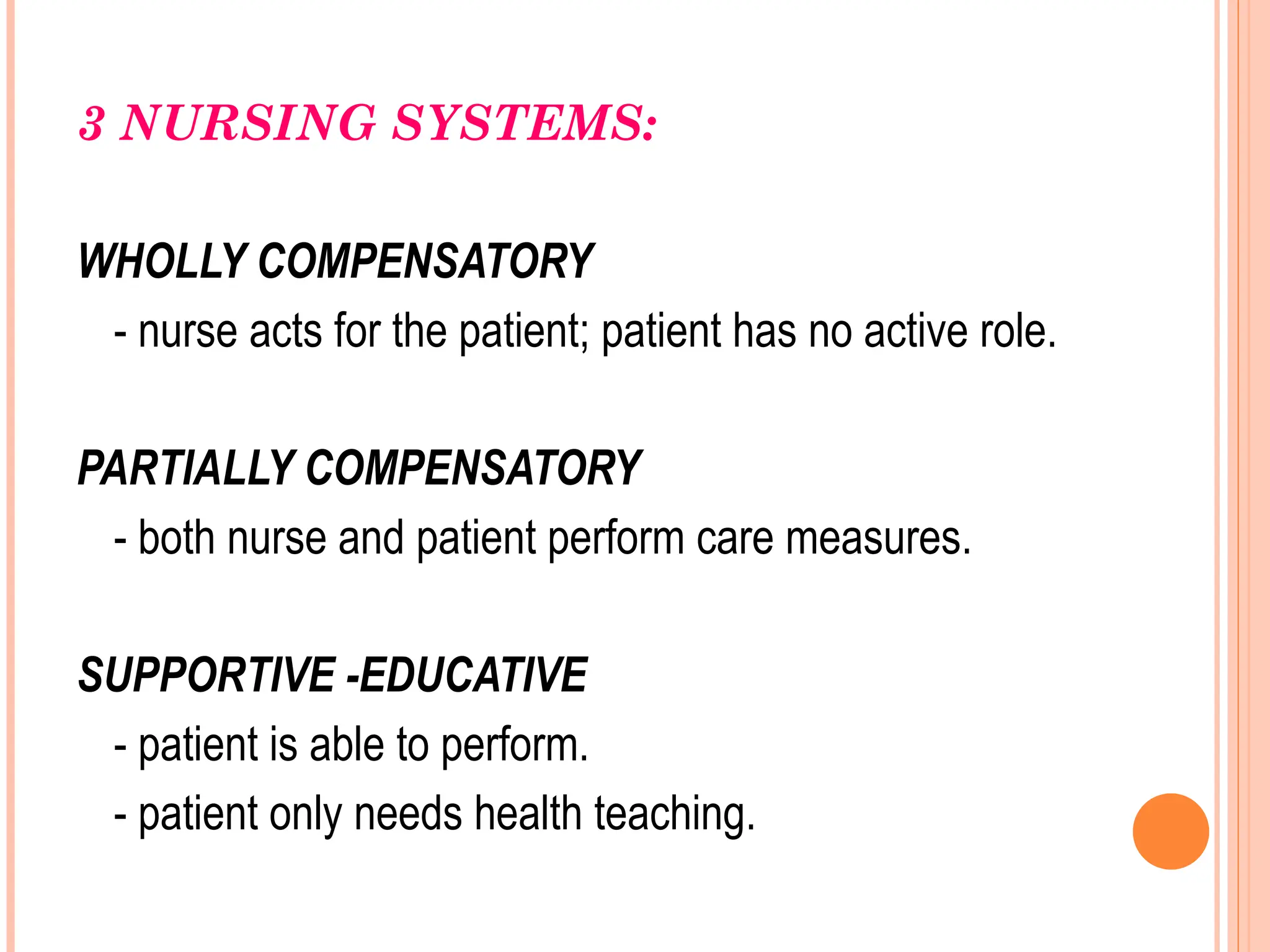 3 NURSING SYSTEMS:

WHOLLY COMPENSATORY

- nurse acts for the patient; patient has no active role.

PARTIALLY COMPENSATORY

- both nurse and patient perform care measures.

SUPPORTIVE -EDUCATIVE

- patient is able to perform.

- patient only needs health teaching.